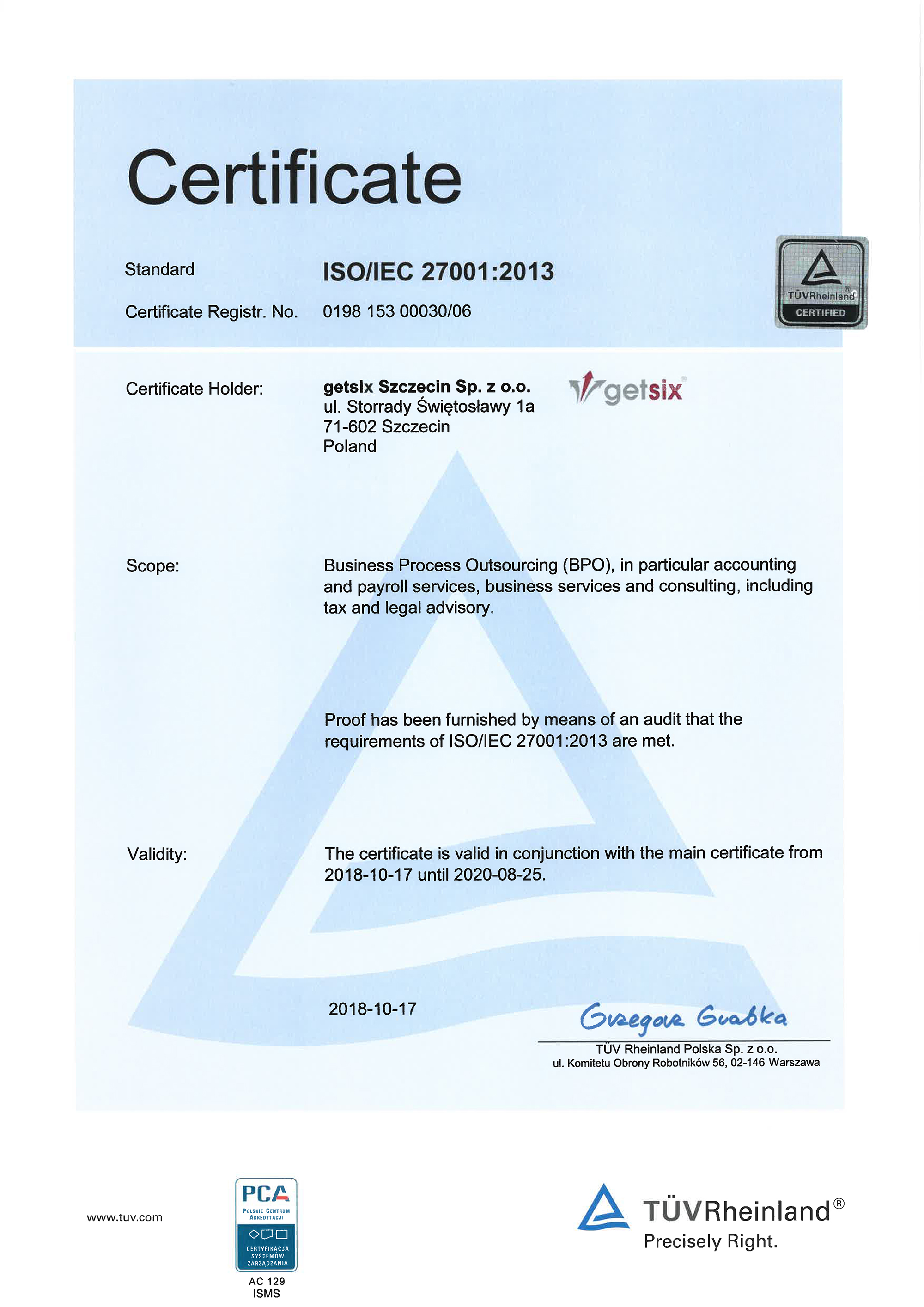 Certificate

Standard ISO/IEC 27001:2013

Certificate Registr. No. 0198 153 00030/06

TÜVRheinland® CERTIFIED

Certificate Holder: getsix Szczecin Sp. z o.o.
ul. Storrady Świętosławy 1a
71-602 Szczecin
Poland

getsix®

Scope: Business Process Outsourcing (BPO), in particular accounting and payroll services, business services and consulting, including tax and legal advisory.

Proof has been furnished by means of an audit that the requirements of ISO/IEC 27001:2013 are met.

Validity: The certificate is valid in conjunction with the main certificate from 2018-10-17 until 2020-08-25.

2018-10-17

Grzegorz Grabka

TÜV Rheinland Polska Sp. z o.o.
ul. Komitetu Obrony Robotników 56, 02-146 Warszawa

www.tuv.com

PCA
POLSKIE CENTRUM AKREDYTACJI
CERTYFIKACJA SYSTEMÓW ZARZĄDZANIA
AC 129
ISMS

TÜVRheinland®
Precisely Right.